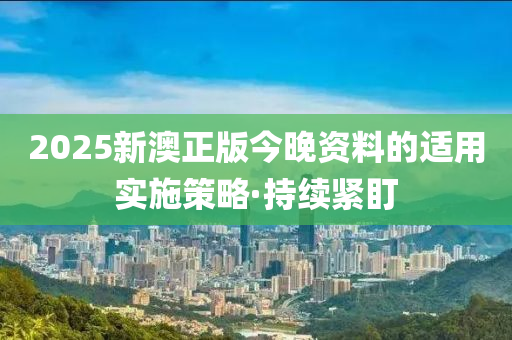 2025新澳正版今晚资料的适用实施策略·持续紧盯